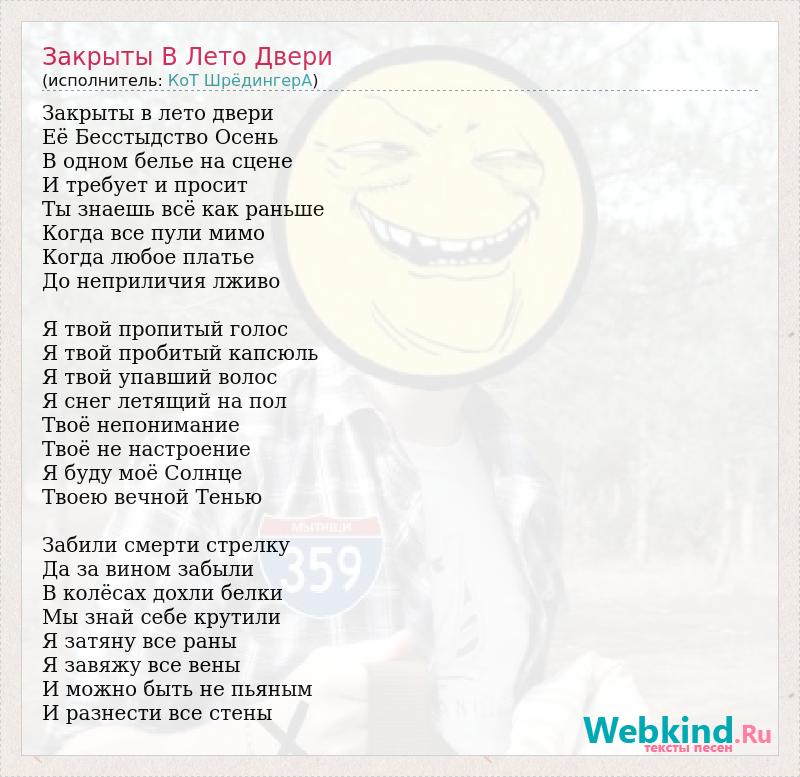 Закрыты В Лето Двери
(исполнитель: КоТ ШрёдингерА)

Закрыты в лето двери
Её Бесстыдство Осень
В одном белье на сцене
И требует и просит
Ты знаешь всё как раньше
Когда все пули мимо
Когда любое платье
До неприличия лживо

Я твой пропитый голос
Я твой пробитый капсюль
Я твой упавший волос
Я снег летящий на пол
Твоё непонимание
Твоё не настроение
Я буду моё Солнце
Твоею вечной Тенью

Забили смерти стрелку
Да за вином забыли
В колёсах дохли белки
Мы знай себе крутили
Я затяну все раны
Я завяжу все вены
И можно быть не пьяным
И разнести все стены

МЫТИЩИ
359

Webkind.Ru
тексты песен